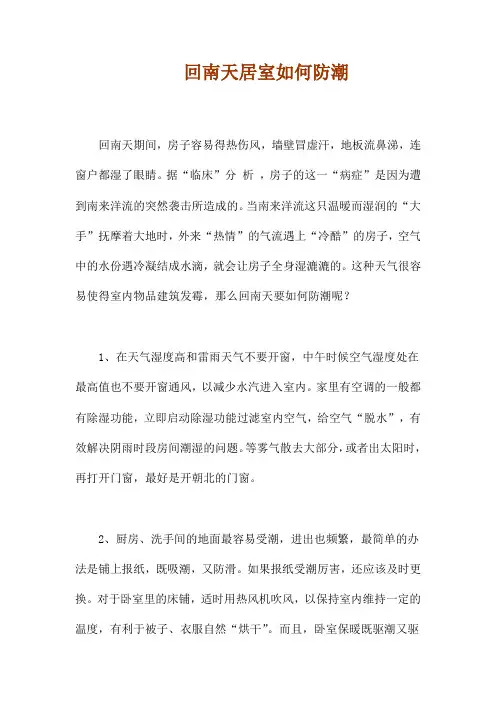 回南天居室如何防潮

回南天期间，房子容易得热伤风，墙壁冒虚汗，地板流鼻涕，连窗户都湿了眼睛。据“临床”分 析 ，房子的这一“病症”是因为遭到南来洋流的突然袭击所造成的。当南来洋流这只温暖而湿润的“大手”抚摩着大地时，外来“热情”的气流遇上“冷酷”的房子，空气中的水份遇冷凝结成水滴，就会让房子全身湿漉漉的。这种天气很容易使得室内物品建筑发霉，那么回南天要如何防潮呢？

1、在天气湿度高和雷雨天气不要开窗，中午时候空气湿度处在最高值也不要开窗通风，以减少水汽进入室内。家里有空调的一般都有除湿功能，立即启动除湿功能过滤室内空气，给空气“脱水”，有效解决阴雨时段房间潮湿的问题。等雾气散去大部分，或者出太阳时，再打开门窗，最好是开朝北的门窗。

2、厨房、洗手间的地面最容易受潮，进出也频繁，最简单的办法是铺上报纸，既吸潮，又防滑。如果报纸受潮厉害，还应该及时更换。对于卧室里的床铺，适时用热风机吹风，以保持室内维持一定的温度，有利于被子、衣服自然“烘干”。而且，卧室保暖既驱潮又驱